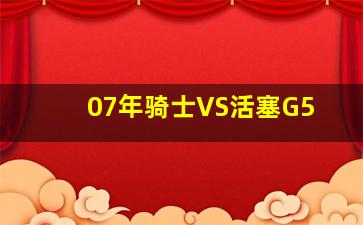 07年骑士VS活塞G5